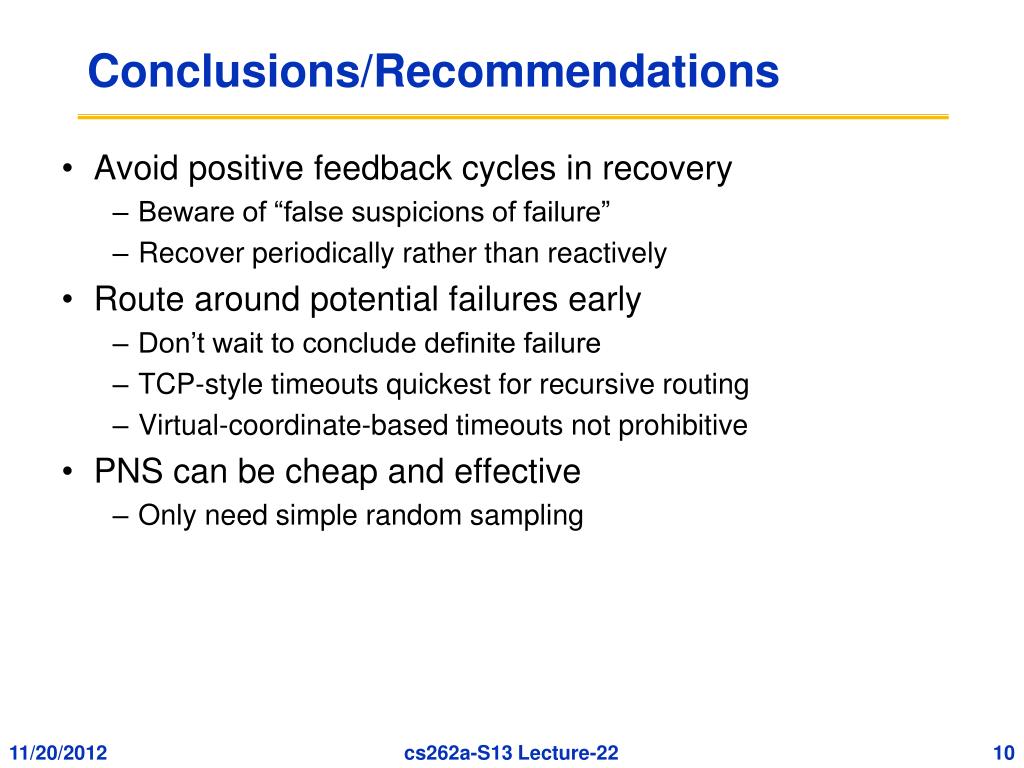 Conclusions/Recommendations

• Avoid positive feedback cycles in recovery
– Beware of “false suspicions of failure”
– Recover periodically rather than reactively

• Route around potential failures early
– Don’t wait to conclude definite failure
– TCP-style timeouts quickest for recursive routing
– Virtual-coordinate-based timeouts not prohibitive

• PNS can be cheap and effective
– Only need simple random sampling

11/20/2012

cs262a-S13 Lecture-22

10